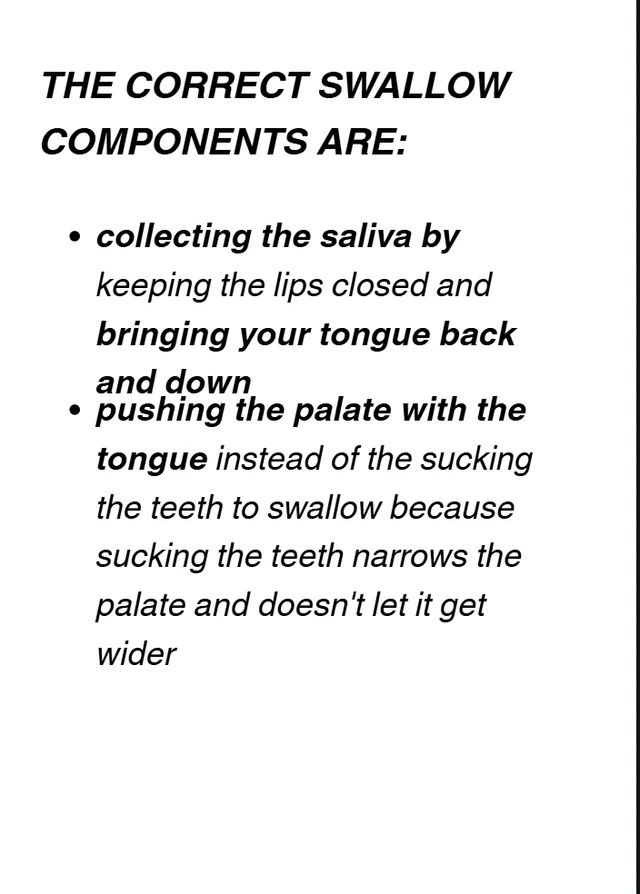 THE CORRECT SWALLOW COMPONENTS ARE:

• collecting the saliva by keeping the lips closed and bringing your tongue back and down
• pushing the palate with the tongue instead of the sucking the teeth to swallow because sucking the teeth narrows the palate and doesn't let it get wider